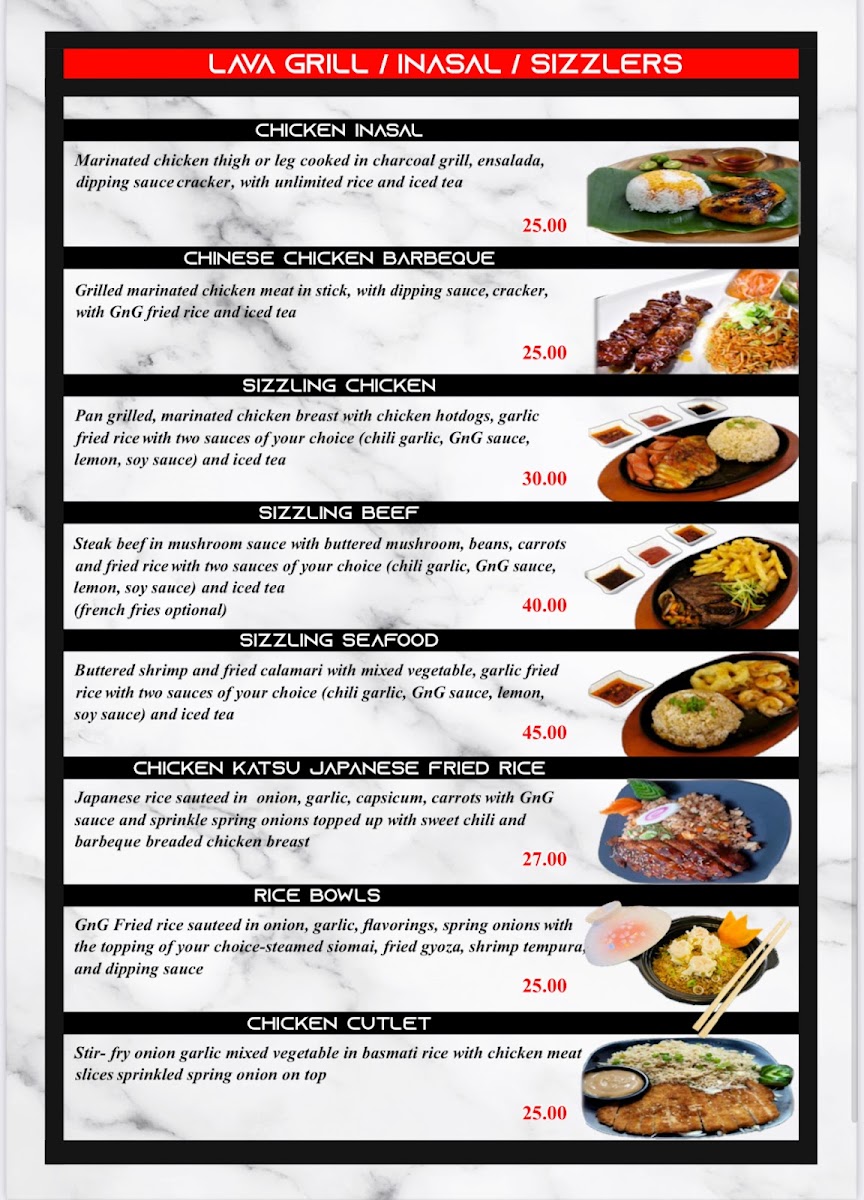 LAVA GRILL / INASAL / SIZZLERS

CHICKEN INASAL

Marinated chicken thigh or leg cooked in charcoal grill, ensalada, dipping sauce cracker, with unlimited rice and iced tea

25.00

CHINESE CHICKEN BARBEQUE

Grilled marinated chicken meat in stick, with dipping sauce, cracker, with GnG fried rice and iced tea

25.00

SIZZLING CHICKEN

Pan grilled, marinated chicken breast with chicken hotdogs, garlic fried rice with two sauces of your choice (chili garlic, GnG sauce, lemon, soy sauce) and iced tea

30.00

SIZZLING BEEF

Steak beef in mushroom sauce with buttered mushroom, beans, carrots and fried rice with two sauces of your choice (chili garlic, GnG sauce, lemon, soy sauce) and iced tea
(french fries optional)

40.00

SIZZLING SEAFOOD

Buttered shrimp and fried calamari with mixed vegetable, garlic fried rice with two sauces of your choice (chili garlic, GnG sauce, lemon, soy sauce) and iced tea

45.00

CHICKEN KATSU JAPANESE FRIED RICE

Japanese rice sauteed in onion, garlic, capsicum, carrots with GnG sauce and sprinkle spring onions topped up with sweet chili and barbeque breaded chicken breast

27.00

RICE BOWLS

GnG Fried rice sauteed in onion, garlic, flavorings, spring onions with the topping of your choice-steamed siomai, fried gyoza, shrimp tempura, and dipping sauce

25.00

CHICKEN CUTLET

Stir- fry onion garlic mixed vegetable in basmati rice with chicken meat slices sprinkled spring onion on top

25.00